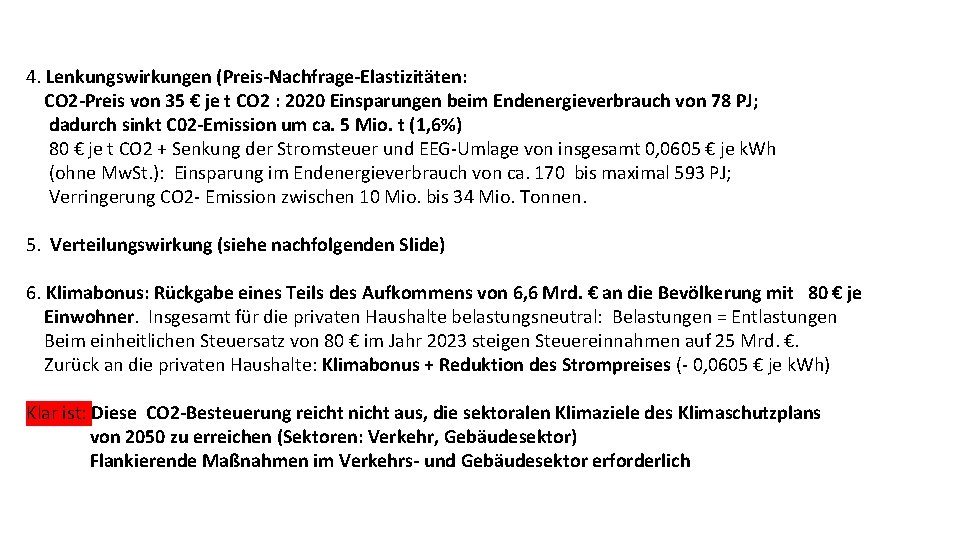 4. Lenkungswirkungen (Preis-Nachfrage-Elastizitäten:
CO2-Preis von 35 € je t CO2 : 2020 Einsparungen beim Endenergieverbrauch von 78 PJ;
dadurch sinkt C02-Emission um ca. 5 Mio. t (1,6%)
80 € je t CO2 + Senkung der Stromsteuer und EEG-Umlage von insgesamt 0,0605 € je kWh (ohne MwSt.): Einsparung im Endenergieverbrauch von ca. 170 bis maximal 593 PJ;
Verringerung CO2- Emission zwischen 10 Mio. bis 34 Mio. Tonnen.

5. Verteilungswirkung (siehe nachfolgenden Slide)

6. Klimabonus: Rückgabe eines Teils des Aufkommens von 6,6 Mrd. € an die Bevölkerung mit 80 € je Einwohner. Insgesamt für die privaten Haushalte belastungsneutral: Belastungen = Entlastungen
Beim einheitlichen Steuersatz von 80 € im Jahr 2023 steigen Steuereinnahmen auf 25 Mrd. €.
Zurück an die privaten Haushalte: Klimabonus + Reduktion des Strompreises (- 0,0605 € je kWh)

Klar ist: Diese CO2-Besteuerung reicht nicht aus, die sektoralen Klimaziele des Klimaschutzplans von 2050 zu erreichen (Sektoren: Verkehr, Gebäudesektor)
Flankierende Maßnahmen im Verkehrs- und Gebäudesektor erforderlich